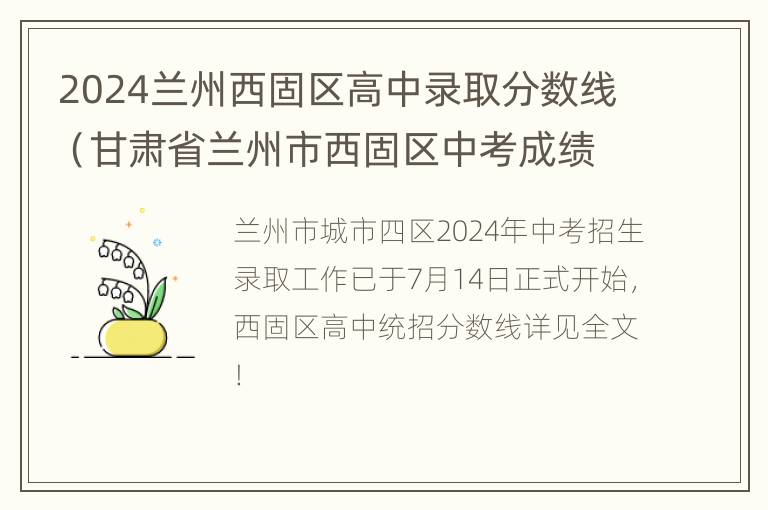 2024兰州西固区高中录取分数线（甘肃省兰州市西固区中考成绩

兰州市城市四区2024年中考招生录取工作已于7月14日正式开始，西固区高中统招分数线详见全文！